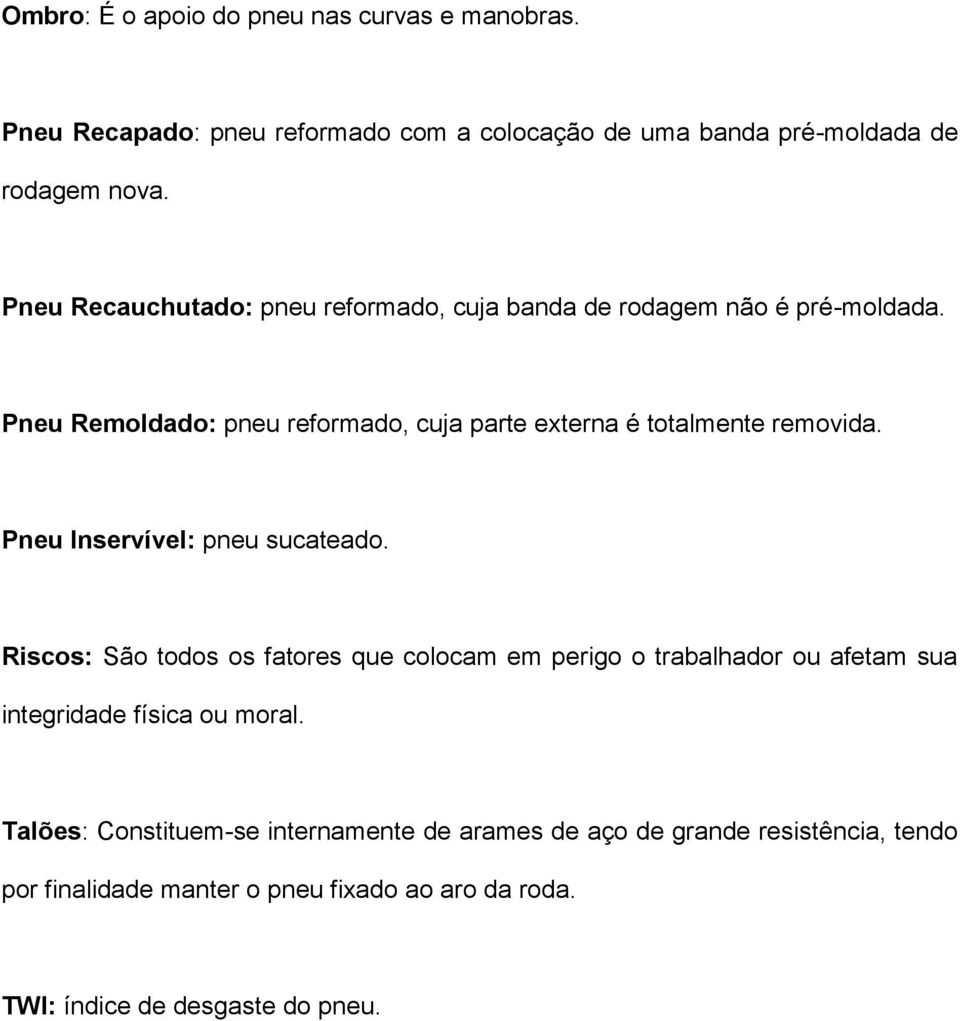 Ombro: É o apoio do pneu nas curvas e manobras.

Pneu Recapado: pneu reformado com a colocação de uma banda pré-moldada de rodagem nova.

Pneu Recauchutado: pneu reformado, cuja banda de rodagem não é pré-moldada.

Pneu Remoldado: pneu reformado, cuja parte externa é totalmente removida.

Pneu Inservível: pneu sucateado.

Riscos: São todos os fatores que colocam em perigo o trabalhador ou afetam sua integridade física ou moral.

Talões: Constituem-se internamente de arames de aço de grande resistência, tendo por finalidade manter o pneu fixado ao aro da roda.

TWI: índice de desgaste do pneu.